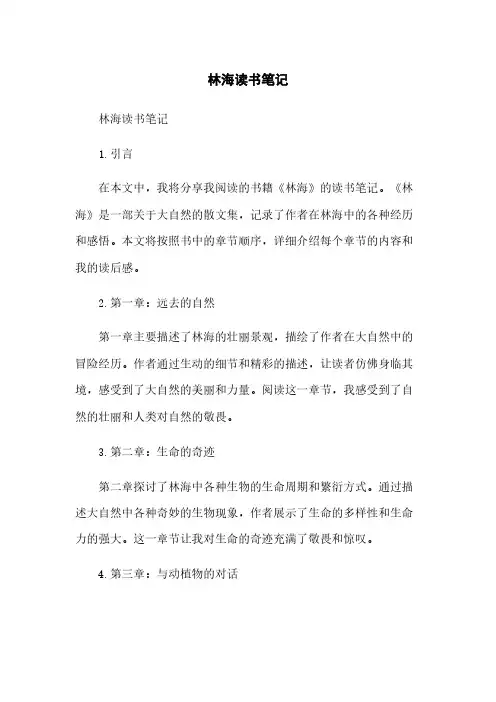 林海读书笔记

林海读书笔记

1. 引言

在本文中，我将分享我阅读的书籍《林海》的读书笔记。《林海》是一部关于大自然的散文集，记录了作者在林海中的各种经历和感悟。本文将按照书中的章节顺序，详细介绍每个章节的内容和我的读后感。

2. 第一章：远去的自然

第一章主要描述了林海的壮丽景观，描绘了作者在大自然中的冒险经历。作者通过生动的细节和精彩的描述，让读者仿佛身临其境，感受到了大自然的美丽和力量。阅读这一章节，我感受到了自然的壮丽和人类对自然的敬畏。

3. 第二章：生命的奇迹

第二章探讨了林海中各种生物的生命周期和繁衍方式。通过描述大自然中各种奇妙的生物现象，作者展示了生命的多样性和生命力的强大。这一章节让我对生命的奇迹充满了敬畏和惊叹。

4. 第三章：与动植物的对话